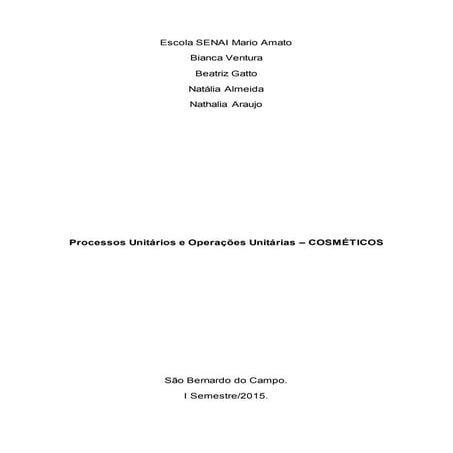 Escola SENAI Mario Amato
Bianca Ventura
Beatriz Gatto
Natália Almeida
Nathalia Araujo

Processos Unitários e Operações Unitárias – COSMÉTICOS

São Bernardo do Campo.
I Semestre/2015.